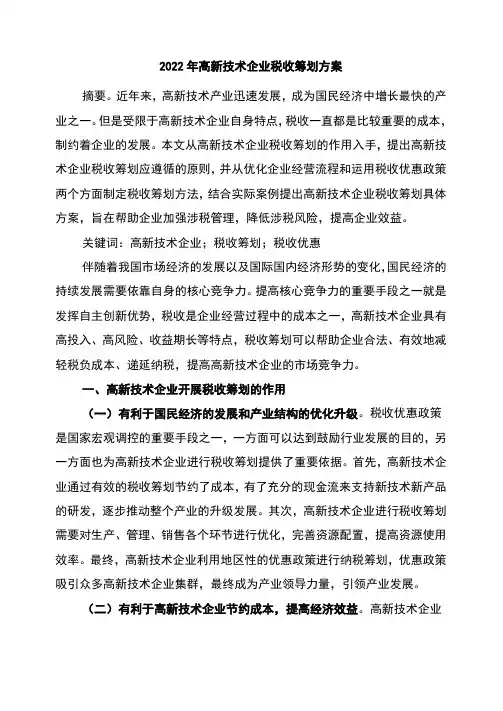 2022 年高新技术企业税收筹划方案

摘要。近年来，高新技术产业迅速发展，成为国民经济中增长最快的产业之一。但是受限于高新技术企业自身特点，税收一直都是比较重要的成本，制约着企业的发展。本文从高新技术企业税收筹划的作用入手，提出高新技术企业税收筹划应遵循的原则，并从优化企业经营流程和运用税收优惠政策两个方面制定税收筹划方法，结合实际案例提出高新技术企业税收筹划具体方案，旨在帮助企业加强涉税管理，降低涉税风险，提高企业效益。

关键词：高新技术企业；税收筹划；税收优惠

伴随着我国市场经济的发展以及国际国内经济形势的变化，国民经济的持续发展需要依靠自身的核心竞争力。提高核心竞争力的重要手段之一就是发挥自主创新优势，税收是企业经营过程中的成本之一，高新技术企业具有高投入、高风险、收益期长等特点，税收筹划可以帮助企业合法、有效地减轻税负成本、递延纳税，提高高新技术企业的市场竞争力。

一、高新技术企业开展税收筹划的作用

（一）有利于国民经济的发展和产业结构的优化升级。税收优惠政策是国家宏观调控的重要手段之一，一方面可以达到鼓励行业发展的目的，另一方面也为高新技术企业进行税收筹划提供了重要依据。首先，高新技术企业通过有效的税收筹划节约了成本，有了充分的现金流来支持新技术新产品的研发，逐步推动整个产业的升级发展。其次，高新技术企业进行税收筹划需要对生产、管理、销售各个环节进行优化，完善资源配置，提高资源使用效率。最终，高新技术企业利用地区性的优惠政策进行纳税筹划，优惠政策吸引众多高新技术企业集群，最终成为产业领导力量，引领产业发展。

（二）有利于高新技术企业节约成本，提高经济效益。高新技术企业